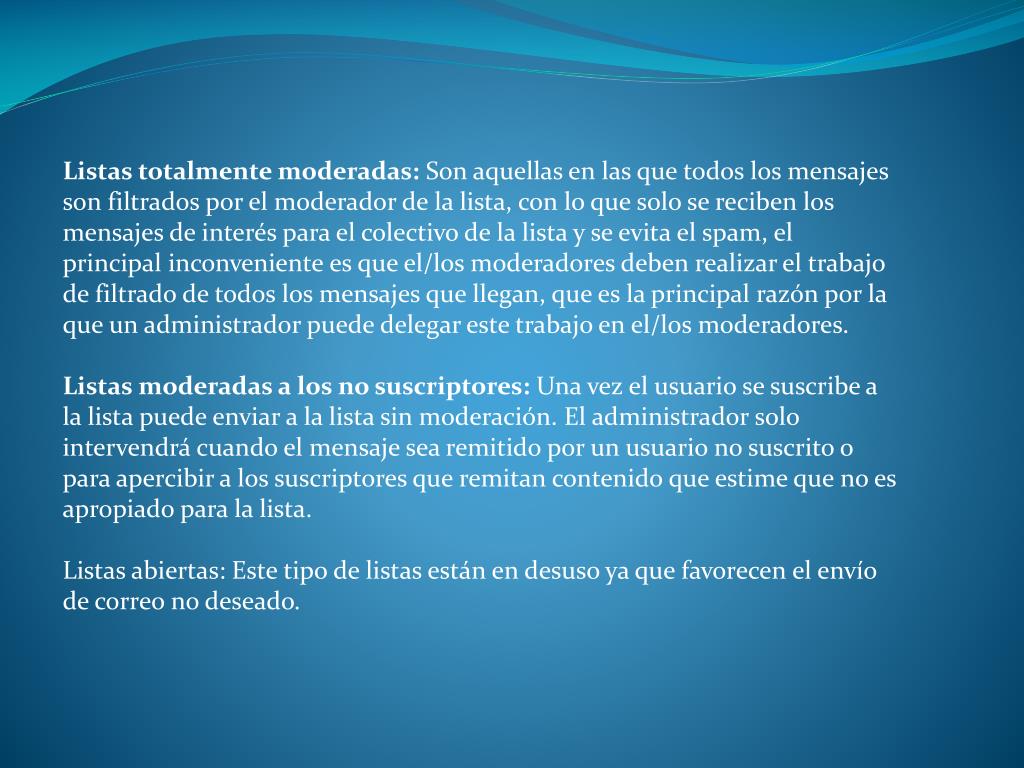 Listas totalmente moderadas: Son aquellas en las que todos los mensajes son filtrados por el moderador de la lista, con lo que solo se reciben los mensajes de interés para el colectivo de la lista y se evita el spam, el principal inconveniente es que el/los moderadores deben realizar el trabajo de filtrado de todos los mensajes que llegan, que es la principal razón por la que un administrador puede delegar este trabajo en el/los moderadores.

Listas moderadas a los no suscriptores: Una vez el usuario se suscribe a la lista puede enviar a la lista sin moderación. El administrador solo intervendrá cuando el mensaje sea remitido por un usuario no suscrito o para apercibir a los suscriptores que remitan contenido que estime que no es apropiado para la lista.

Listas abiertas: Este tipo de listas están en desuso ya que favorecen el envío de correo no deseado.